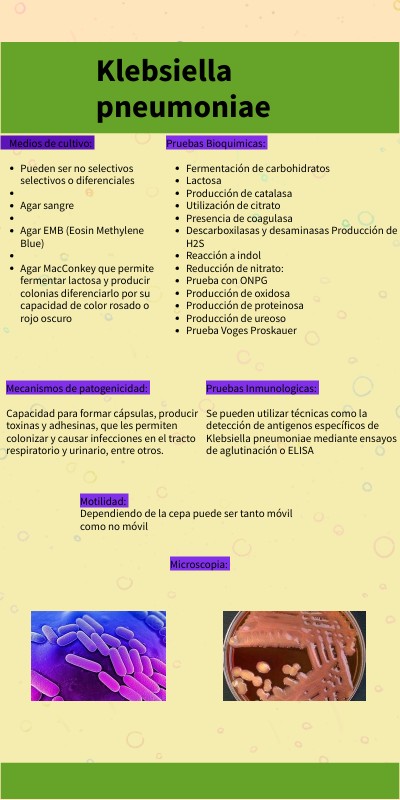 Klebsiella pneumoniae

Medios de cultivo:

- Pueden ser no selectivos selectivos o diferenciales
-
- Agar sangre
-
- Agar EMB (Eosin Methylene Blue)
-
- Agar MacConkey que permite fermentar lactosa y producir colonias diferenciarlo por su capacidad de color rosado o rojo oscuro

Pruebas Bioquimicas:

- Fermentación de carbohidratos
- Lactosa
- Producción de catalasa
- Utilización de citrato
- Presencia de coagulasa
- Descarboxilasas y desaminasas Producción de H2S
- Reacción a indol
- Reducción de nitrato:
- Prueba con ONPG
- Producción de oxidosa
- Producción de proteinosa
- Producción de ureoso
- Prueba Voges Proskauer

Mecanismos de patogenicidad:

Capacidad para formar cápsulas, producir toxinas y adhesinas, que les permiten colonizar y causar infecciones en el tracto respiratorio y urinario, entre otros.

Pruebas Inmunologicas:

Se pueden utilizar técnicas como la detección de antigenos específicos de Klebsiella pneumoniae mediante ensayos de aglutinación o ELISA

Motilidad:
Dependiendo de la cepa puede ser tanto móvil como no móvil

Microscopia: